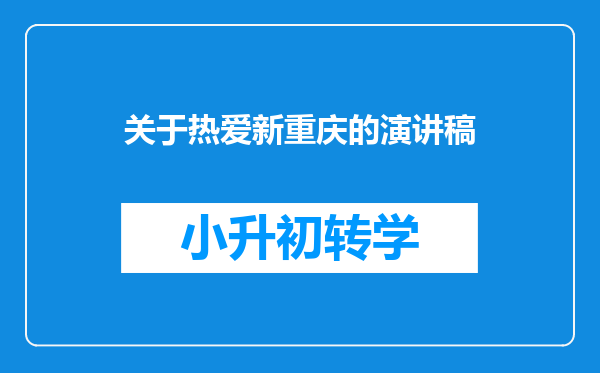 关于热爱新重庆的演讲稿

小升初转学